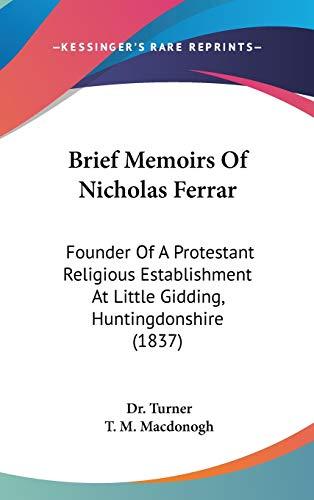 —KESSINGER'S RARE REPRINTS—

Brief Memoirs Of Nicholas Ferrar

Founder Of A Protestant Religious Establishment At Little Gidding, Huntingdonshire (1837)

Dr. Turner
T. M. Macdonogh